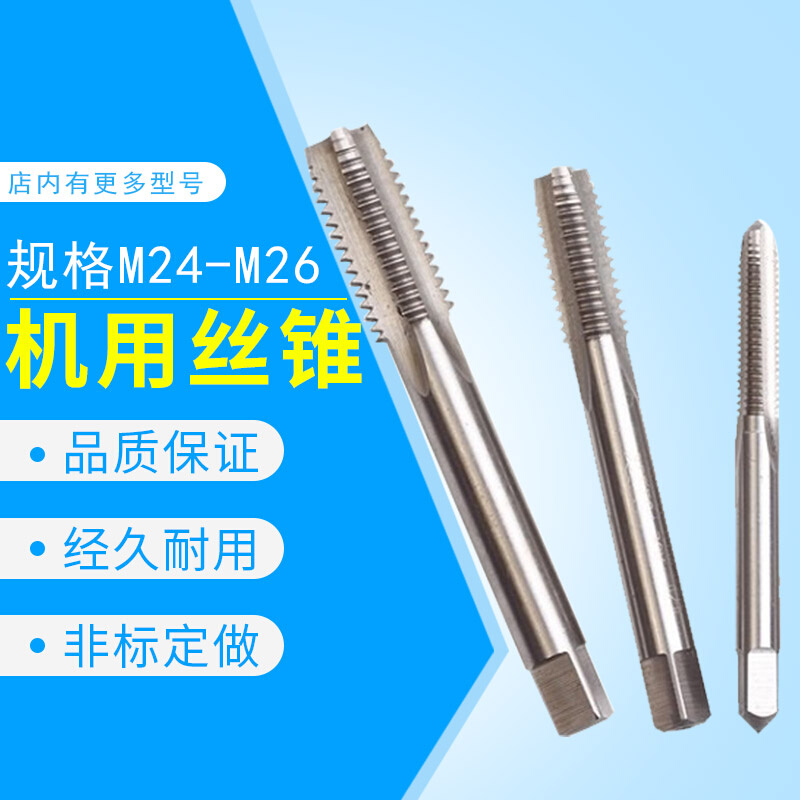 店内有更多型号

规格M24-M26

机用丝锥

• 品质保证

• 经久耐用

• 非标定做